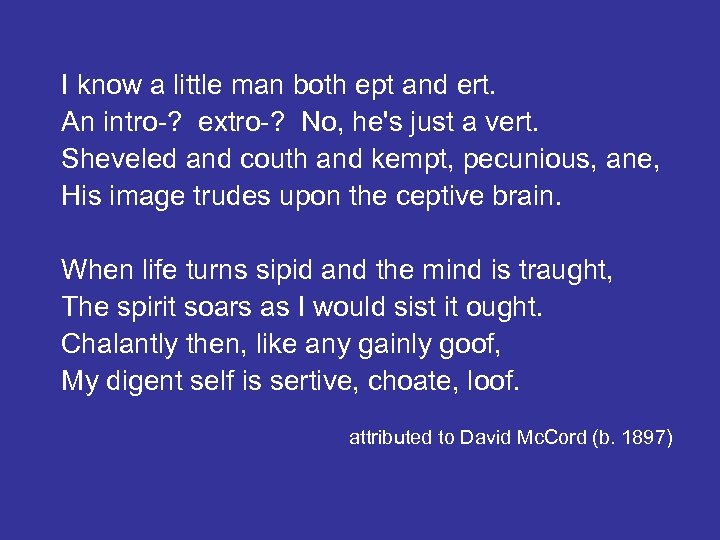 I know a little man both ept and ert.
An intro-? extro-? No, he's just a vert.
Sheveled and couth and kempt, pecunious, ane,
His image trudes upon the ceptive brain.

When life turns sipid and the mind is traught,
The spirit soars as I would sist it ought.
Chalantly then, like any gainly goof,
My digent self is sertive, choate, loof.

attributed to David McCord (b. 1897)